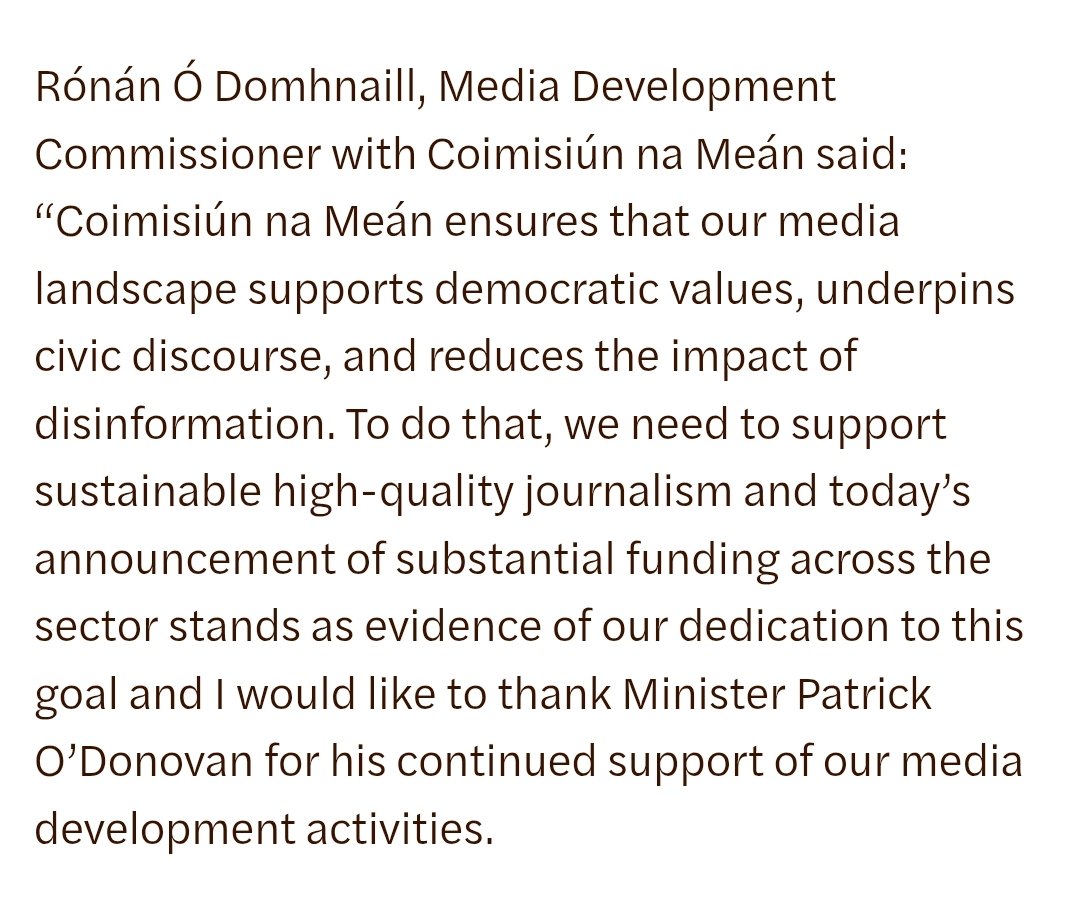 Rónán Ó Domhnaill, Media Development Commissioner with Coimisiún na Meán said: “Coimisiún na Meán ensures that our media landscape supports democratic values, underpins civic discourse, and reduces the impact of disinformation. To do that, we need to support sustainable high-quality journalism and today’s announcement of substantial funding across the sector stands as evidence of our dedication to this goal and I would like to thank Minister Patrick O’Donovan for his continued support of our media development activities.